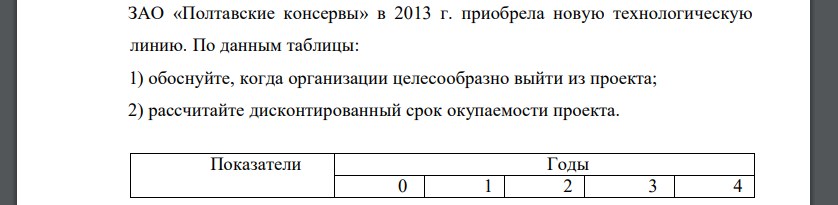 ЗАО «Полтавские консервы» в 2013 г. приобрела новую технологическую линию. По данным таблицы:

1) обоснуйте, когда организации целесообразно выйти из проекта;

2) рассчитайте дисконтированный срок окупаемости проекта.

| Показатели | Годы | | | | |
|---|---|---|---|---|---|
| | 0 | 1 | 2 | 3 | 4 |